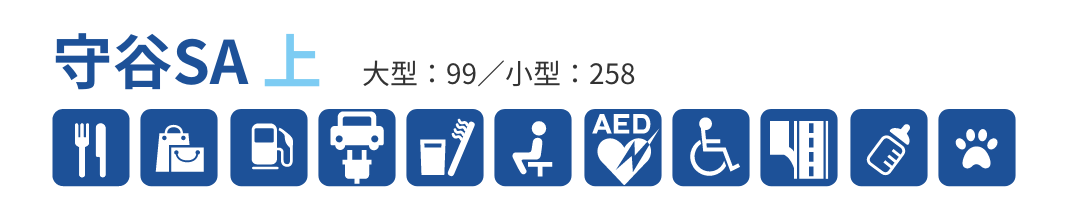 守谷SA 上

大型：99／小型：258

AED